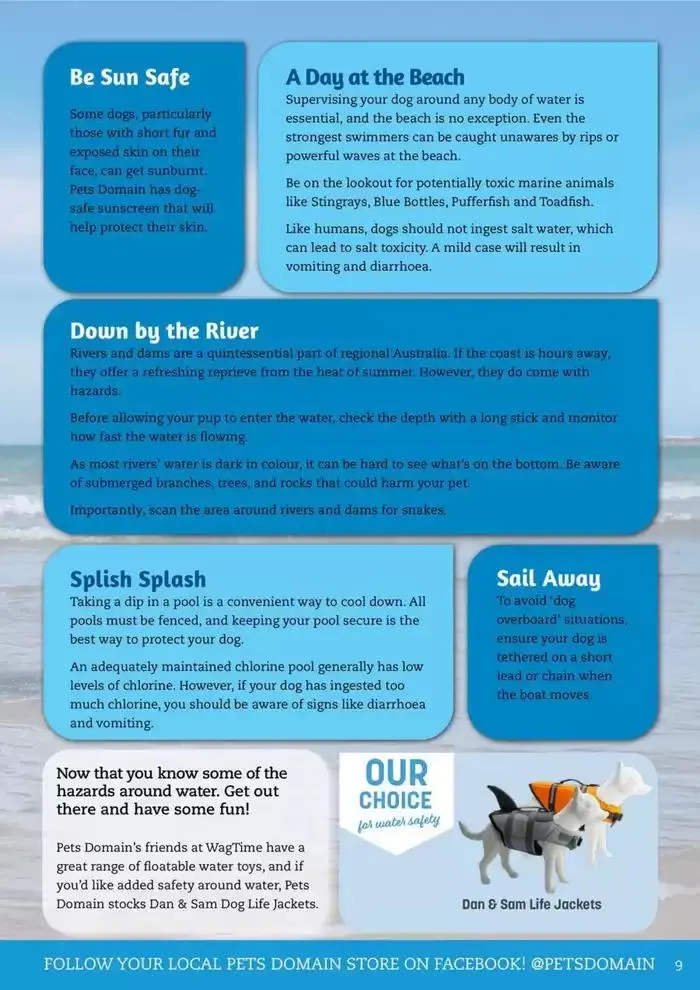 Be Sun Safe

Some dogs, particularly those with short fur and exposed skin on their face, can get sunburnt. Pets Domain has dog-safe sunscreen that will help protect their skin.

A Day at the Beach

Supervising your dog around any body of water is essential, and the beach is no exception. Even the strongest swimmers can be caught unawares by rips or powerful waves at the beach.

Be on the lookout for potentially toxic marine animals like Stingrays, Blue Bottles, Pufferfish and Toadfish.

Like humans, dogs should not ingest salt water, which can lead to salt toxicity. A mild case will result in vomiting and diarrhoea.

Down by the River

Rivers and dams are a quintessential part of regional Australia. If the coast is hours away, they offer a refreshing reprieve from the heat of summer. However, they do come with hazards.

Before allowing your pup to enter the water, check the depth with a long stick and monitor how fast the water is flowing.

As most rivers' water is dark in colour, it can be hard to see what's on the bottom. Be aware of submerged branches, trees, and rocks that could harm your pet.

Importantly, scan the area around rivers and dams for snakes.

Splish Splash

Taking a dip in a pool is a convenient way to cool down. All pools must be fenced, and keeping your pool secure is the best way to protect your dog.

An adequately maintained chlorine pool generally has low levels of chlorine. However, if your dog has ingested too much chlorine, you should be aware of signs like diarrhoea and vomiting.

Sail Away

To avoid 'dog overboard' situations, ensure your dog is tethered on a short lead or chain when the boat moves.

Now that you know some of the hazards around water. Get out there and have some fun!

Pets Domain's friends at WagTime have a great range of floatable water toys, and if you'd like added safety around water, Pets Domain stocks Dan & Sam Dog Life Jackets.

OUR CHOICE for water safety

Dan & Sam Life Jackets

FOLLOW YOUR LOCAL PETS DOMAIN STORE ON FACEBOOK! @PETSDOMAIN 9